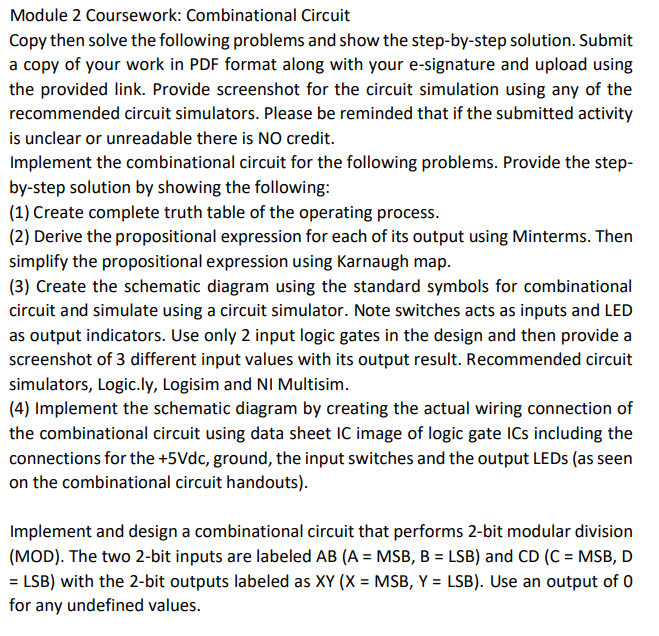 Module 2 Coursework: Combinational Circuit
Copy then solve the following problems and show the step-by-step solution. Submit a copy of your work in PDF format along with your e-signature and upload using the provided link. Provide screenshot for the circuit simulation using any of the recommended circuit simulators. Please be reminded that if the submitted activity is unclear or unreadable there is NO credit.
Implement the combinational circuit for the following problems. Provide the step-by-step solution by showing the following:
(1) Create complete truth table of the operating process.
(2) Derive the propositional expression for each of its output using Minterms. Then simplify the propositional expression using Karnaugh map.
(3) Create the schematic diagram using the standard symbols for combinational circuit and simulate using a circuit simulator. Note switches acts as inputs and LED as output indicators. Use only 2 input logic gates in the design and then provide a screenshot of 3 different input values with its output result. Recommended circuit simulators, Logic.ly, Logisim and NI Multisim.
(4) Implement the schematic diagram by creating the actual wiring connection of the combinational circuit using data sheet IC image of logic gate ICs including the connections for the +5Vdc, ground, the input switches and the output LEDs (as seen on the combinational circuit handouts).

Implement and design a combinational circuit that performs 2-bit modular division (MOD). The two 2-bit inputs are labeled AB (A = MSB, B = LSB) and CD (C = MSB, D = LSB) with the 2-bit outputs labeled as XY (X = MSB, Y = LSB). Use an output of 0 for any undefined values.